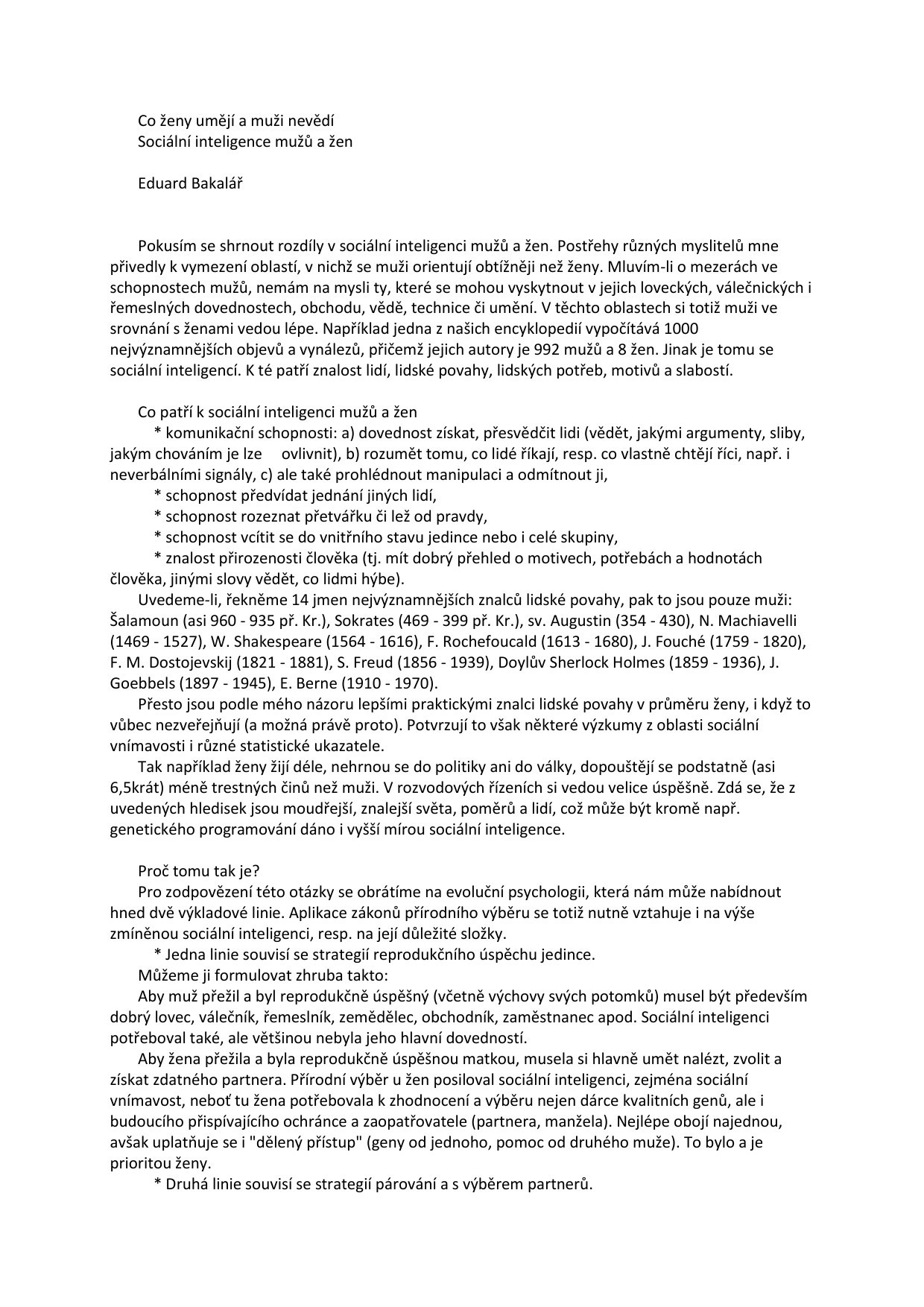 Co ženy umějí a muži nevědí
Sociální inteligence mužů a žen

Eduard Bakalář

Pokusím se shrnout rozdíly v sociální inteligenci mužů a žen. Postřehy různých myslitelů mne přivedly k vymezení oblastí, v nichž se muži orientují obtížněji než ženy. Mluvím-li o mezerách ve schopnostech mužů, nemám na mysli ty, které se mohou vyskytnout v jejich loveckých, válečnických i řemeslných dovednostech, obchodu, vědě, technice či umění. V těchto oblastech si totiž muži ve srovnání s ženami vedou lépe. Například jedna z našich encyklopedií vypočítává 1000 nejvýznamnějších objevů a vynálezů, přičemž jejich autory je 992 mužů a 8 žen. Jinak je tomu se sociální inteligencí. K té patří znalost lidí, lidské povahy, lidských potřeb, motivů a slabostí.

Co patří k sociální inteligenci mužů a žen
* komunikační schopnosti: a) dovednost získat, přesvědčit lidi (vědět, jakými argumenty, sliby, jakým chováním je lze ovlivnit), b) rozumět tomu, co lidé říkají, resp. co vlastně chtějí říci, např. i neverbálními signály, c) ale také prohlédnout manipulaci a odmítnout ji,
* schopnost předvídat jednání jiných lidí,
* schopnost rozeznat přetvářku či lež od pravdy,
* schopnost vcítit se do vnitřního stavu jedince nebo i celé skupiny,
* znalost přirozenosti člověka (tj. mít dobrý přehled o motivech, potřebách a hodnotách člověka, jinými slovy vědět, co lidmi hýbe).
Uvedeme-li, řekněme 14 jmen nejvýznamnějších znalců lidské povahy, pak to jsou pouze muži: Šalamoun (asi 960 - 935 př. Kr.), Sokrates (469 - 399 př. Kr.), sv. Augustin (354 - 430), N. Machiavelli (1469 - 1527), W. Shakespeare (1564 - 1616), F. Rochefoucald (1613 - 1680), J. Fouché (1759 - 1820), F. M. Dostojevskij (1821 - 1881), S. Freud (1856 - 1939), Doylův Sherlock Holmes (1859 - 1936), J. Goebbels (1897 - 1945), E. Berne (1910 - 1970).
Přesto jsou podle mého názoru lepšími praktickými znalci lidské povahy v průměru ženy, i když to vůbec nezveřejňují (a možná právě proto). Potvrzují to však některé výzkumy z oblasti sociální vnímavosti i různé statistické ukazatele.
Tak například ženy žijí déle, nehrnou se do politiky ani do války, dopouštějí se podstatně (asi 6,5krát) méně trestných činů než muži. V rozvodových řízeních si vedou velice úspěšně. Zdá se, že z uvedených hledisek jsou moudřejší, znalejší světa, poměrů a lidí, což může být kromě např. genetického programování dáno i vyšší mírou sociální inteligence.

Proč tomu tak je?
Pro zodpovězení této otázky se obrátíme na evoluční psychologii, která nám může nabídnout hned dvě výkladové linie. Aplikace zákonů přírodního výběru se totiž nutně vztahuje i na výše zmíněnou sociální inteligenci, resp. na její důležité složky.
* Jedna linie souvisí se strategií reprodukčního úspěchu jedince.
Můžeme ji formulovat zhruba takto:
Aby muž přežil a byl reprodukčně úspěšný (včetně výchovy svých potomků) musel být především dobrý lovec, válečník, řemeslník, zemědělec, obchodník, zaměstnanec apod. Sociální inteligenci potřeboval také, ale většinou nebyla jeho hlavní dovedností.
Aby žena přežila a byla reprodukčně úspěšnou matkou, musela si hlavně umět nalézt, zvolit a získat zdatného partnera. Přírodní výběr u žen posiloval sociální inteligenci, zejména sociální vnímavost, neboť tu žena potřebovala k zhodnocení a výběru nejen dárce kvalitních genů, ale i budoucího přispívajícího ochránce a zaopatřovatele (partnera, manžela). Nejlépe obojí najednou, avšak uplatňuje se i "dělený přístup" (geny od jednoho, pomoc od druhého muže). To bylo a je prioritou ženy.
* Druhá linie souvisí se strategií párování a s výběrem partnerů.